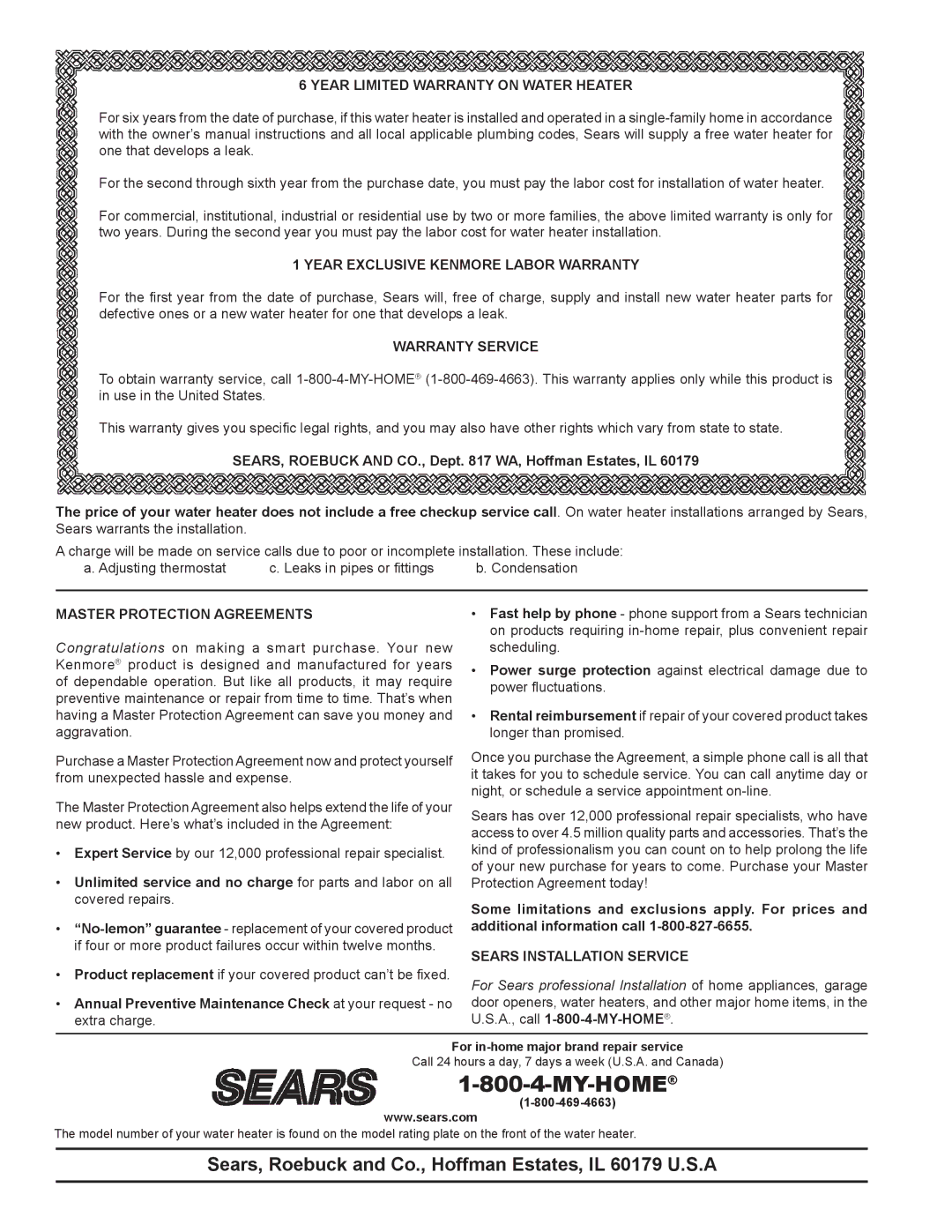 6 YEAR LIMITED WARRANTY ON WATER HEATER

For six years from the date of purchase, if this water heater is installed and operated in a single-family home in accordance with the owner's manual instructions and all local applicable plumbing codes, Sears will supply a free water heater for one that develops a leak.

For the second through sixth year from the purchase date, you must pay the labor cost for installation of water heater.

For commercial, institutional, industrial or residential use by two or more families, the above limited warranty is only for two years. During the second year you must pay the labor cost for water heater installation.

1 YEAR EXCLUSIVE KENMORE LABOR WARRANTY

For the first year from the date of purchase, Sears will, free of charge, supply and install new water heater parts for defective ones or a new water heater for one that develops a leak.

WARRANTY SERVICE

To obtain warranty service, call 1-800-4-MY-HOME® (1-800-469-4663). This warranty applies only while this product is in use in the United States.

This warranty gives you specific legal rights, and you may also have other rights which vary from state to state.

SEARS, ROEBUCK AND CO., Dept. 817 WA, Hoffman Estates, IL 60179

The price of your water heater does not include a free checkup service call. On water heater installations arranged by Sears, Sears warrants the installation.

A charge will be made on service calls due to poor or incomplete installation. These include:
a. Adjusting thermostat c. Leaks in pipes or fittings b. Condensation

MASTER PROTECTION AGREEMENTS

Congratulations on making a smart purchase. Your new Kenmore® product is designed and manufactured for years of dependable operation. But like all products, it may require preventive maintenance or repair from time to time. That's when having a Master Protection Agreement can save you money and aggravation.

Purchase a Master Protection Agreement now and protect yourself from unexpected hassle and expense.

The Master Protection Agreement also helps extend the life of your new product. Here's what's included in the Agreement:

• Expert Service by our 12,000 professional repair specialist.
• Unlimited service and no charge for parts and labor on all covered repairs.
• "No-lemon" guarantee - replacement of your covered product if four or more product failures occur within twelve months.
• Product replacement if your covered product can't be fixed.
• Annual Preventive Maintenance Check at your request - no extra charge.
• Fast help by phone - phone support from a Sears technician on products requiring in-home repair, plus convenient repair scheduling.
• Power surge protection against electrical damage due to power fluctuations.
• Rental reimbursement if repair of your covered product takes longer than promised.

Once you purchase the Agreement, a simple phone call is all that it takes for you to schedule service. You can call anytime day or night, or schedule a service appointment on-line.

Sears has over 12,000 professional repair specialists, who have access to over 4.5 million quality parts and accessories. That's the kind of professionalism you can count on to help prolong the life of your new purchase for years to come. Purchase your Master Protection Agreement today!

Some limitations and exclusions apply. For prices and additional information call 1-800-827-6655.

SEARS INSTALLATION SERVICE

For Sears professional Installation of home appliances, garage door openers, water heaters, and other major home items, in the U.S.A., call 1-800-4-MY-HOME®.

For in-home major brand repair service
Call 24 hours a day, 7 days a week (U.S.A. and Canada)
SEARS
1-800-4-MY-HOME®
(1-800-469-4663)
www.sears.com

The model number of your water heater is found on the model rating plate on the front of the water heater.

Sears, Roebuck and Co., Hoffman Estates, IL 60179 U.S.A